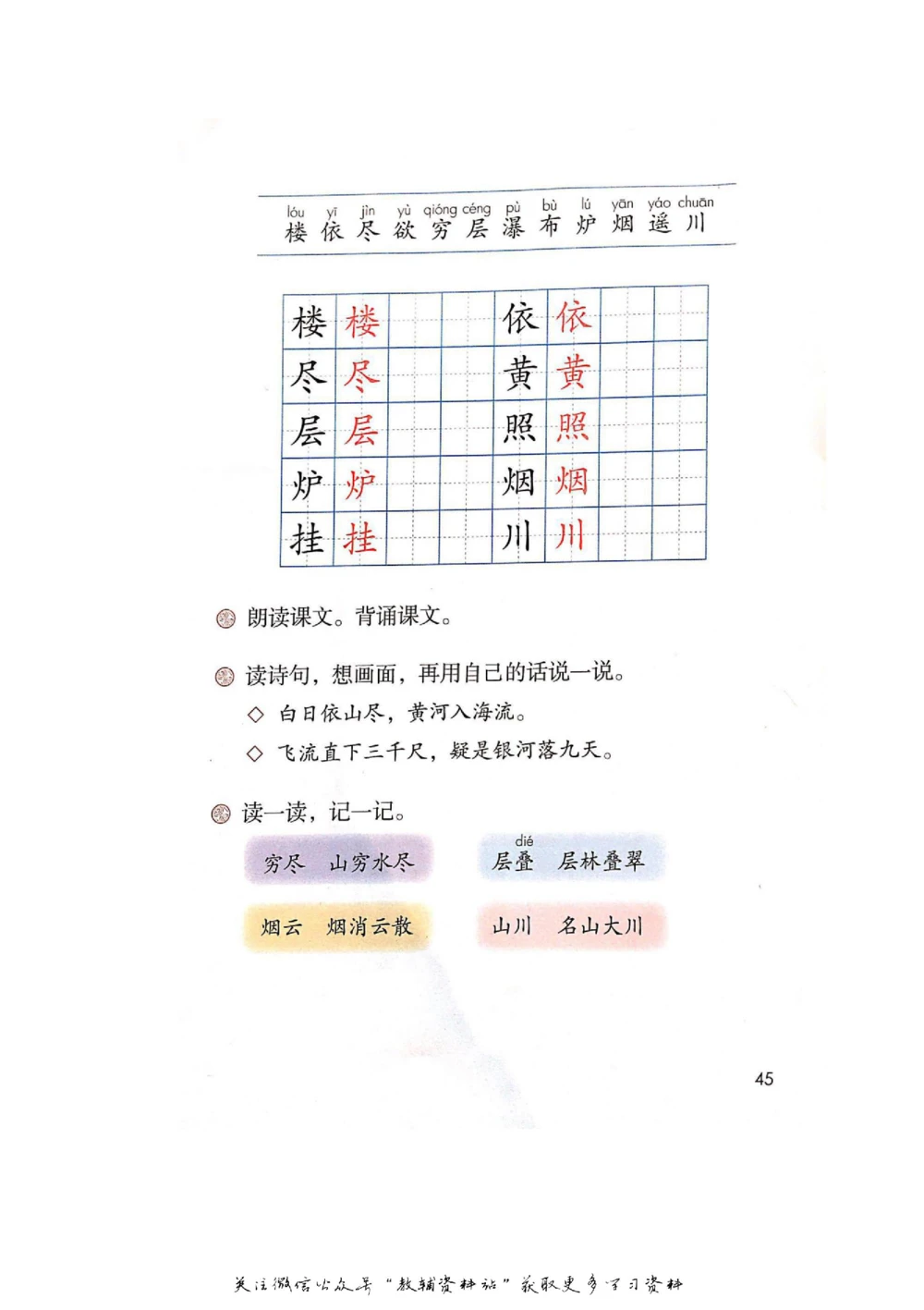 lóu yī jìn yù qióng céng pù bù lú yān yáo chuān
楼 依 尽 欲 穷 层 瀑 布 炉 烟 遥 川

| 楼 | 楼 | | | 依 | 依 | | |
|---|---|---|---|---|---|---|---|
| 尽 | 尽 | | | 黄 | 黄 | | |
| 层 | 层 | | | 照 | 照 | | |
| 炉 | 炉 | | | 烟 | 烟 | | |
| 挂 | 挂 | | | 川 | 川 | | |

朗读课文。背诵课文。

读诗句，想画面，再用自己的话说一说。

◇ 白日依山尽，黄河入海流。

◇ 飞流直下三千尺，疑是银河落九天。

读一读，记一记。

穷尽　山穷水尽

dié
层叠　层林叠翠

烟云　烟消云散

山川　名山大川

45

关注微信公众号“教辅资料站”获取更多学习资料